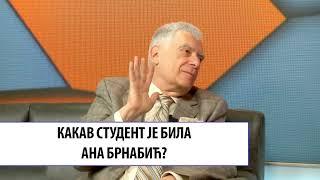 КАКАВ СТУДЕНТ ЈЕ БИЛА АНА БРНАБИЋ?